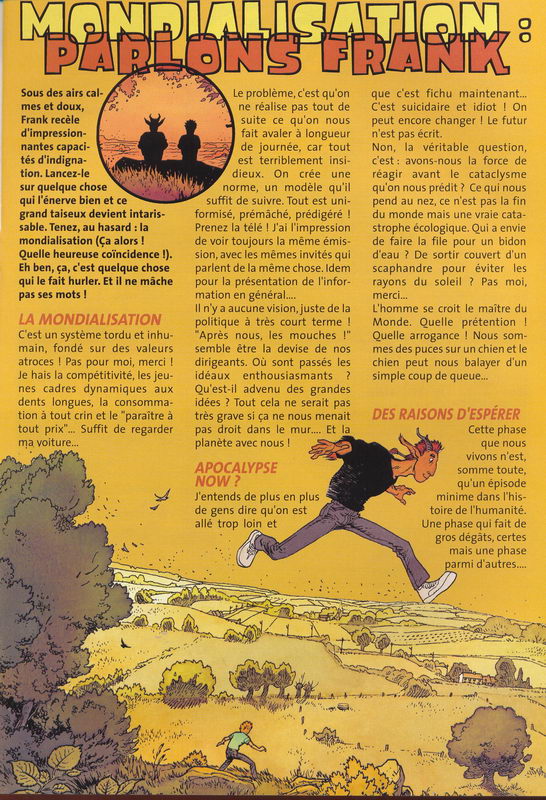 MONDIALISATION :
PARLONS FRANK

Sous des airs calmes et doux, Frank recèle d'impressionnantes capacités d'indignation. Lancez-le sur quelque chose qui l'énerve bien et ce grand taiseux devient intarissable. Tenez, au hasard : la mondialisation (Ça alors ! Quelle heureuse coïncidence !). Eh ben, ça, c'est quelque chose qui le fait hurler. Et il ne mâche pas ses mots !

LA MONDIALISATION
C'est un système tordu et inhumain, fondé sur des valeurs atroces ! Pas pour moi, merci ! Je hais la compétitivité, les jeunes cadres dynamiques aux dents longues, la consommation à tout crin et le "paraître à tout prix"... Suffit de regarder ma voiture...

Le problème, c'est qu'on ne réalise pas tout de suite ce qu'on nous fait avaler à longueur de journée, car tout est terriblement insidieux. On crée une norme, un modèle qu'il suffit de suivre. Tout est uniformisé, prémâché, prédigéré ! Prenez la télé ! J'ai l'impression de voir toujours la même émission, avec les mêmes invités qui parlent de la même chose. Idem pour la présentation de l'information en général....
Il n'y a aucune vision, juste de la politique à très court terme ! "Après nous, les mouches !" semble être la devise de nos dirigeants. Où sont passés les idéaux enthousiasmants ? Qu'est-il advenu des grandes idées ? Tout cela ne serait pas très grave si ça ne nous menait pas droit dans le mur.... Et la planète avec nous !

APOCALYPSE NOW ?
J'entends de plus en plus de gens dire qu'on est allé trop loin et

que c'est fichu maintenant... C'est suicidaire et idiot ! On peut encore changer ! Le futur n'est pas écrit.
Non, la véritable question, c'est : avons-nous la force de réagir avant le cataclysme qu'on nous prédit ? Ce qui nous pend au nez, ce n'est pas la fin du monde mais une vraie catastrophe écologique. Qui a envie de faire la file pour un bidon d'eau ? De sortir couvert d'un scaphandre pour éviter les rayons du soleil ? Pas moi, merci...
L'homme se croit le maître du Monde. Quelle prétention ! Quelle arrogance ! Nous sommes des puces sur un chien et le chien peut nous balayer d'un simple coup de queue...

DES RAISONS D'ESPÉRER
Cette phase que nous vivons n'est, somme toute, qu'un épisode minime dans l'histoire de l'humanité. Une phase qui fait de gros dégâts, certes mais une phase parmi d'autres....